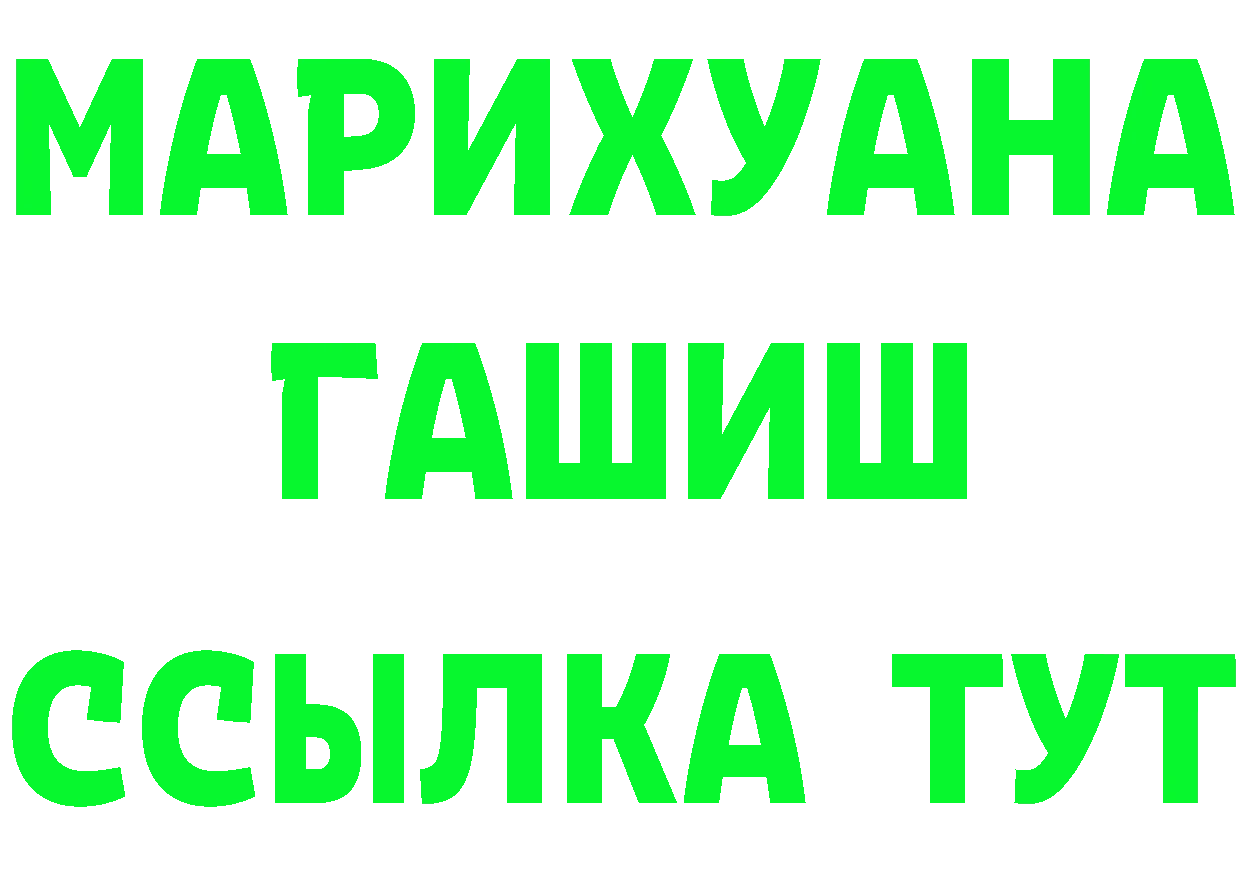 МАРИХУАНА
ГАШИШ
ССЫЛКА ТУТ